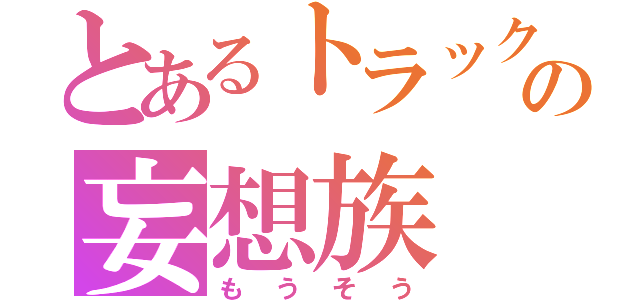 とあるトラックの
妄想族
もうそう